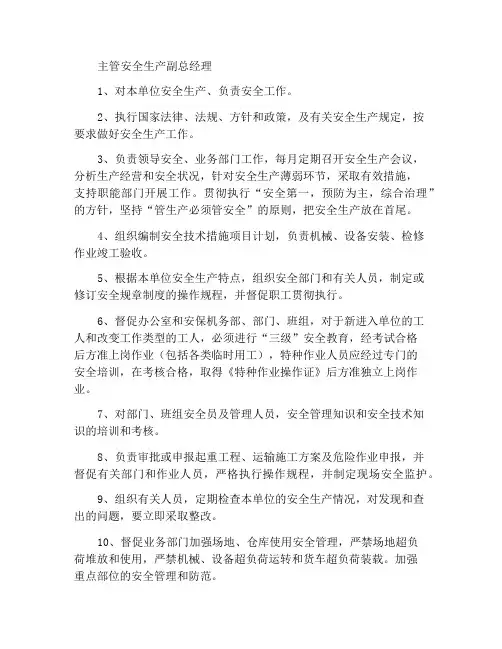 主管安全生产副总经理

1、对本单位安全生产、负责安全工作。

2、执行国家法律、法规、方针和政策，及有关安全生产规定，按要求做好安全生产工作。

3、负责领导安全、业务部门工作，每月定期召开安全生产会议，分析生产经营和安全状况，针对安全生产薄弱环节，采取有效措施，支持职能部门开展工作。贯彻执行“安全第一，预防为主，综合治理”的方针，坚持“管生产必须管安全”的原则，把安全生产放在首尾。

4、组织编制安全技术措施项目计划，负责机械、设备安装、检修作业竣工验收。

5、根据本单位安全生产特点，组织安全部门和有关人员，制定或修订安全规章制度的操作规程，并督促职工贯彻执行。

6、督促办公室和安保机务部、部门、班组，对于新进入单位的工人和改变工作类型的工人，必须进行“三级”安全教育，经考试合格后方准上岗作业（包括各类临时用工），特种作业人员应经过专门的安全培训，在考核合格，取得《特种作业操作证》后方准独立上岗作业。

7、对部门、班组安全员及管理人员，安全管理知识和安全技术知识的培训和考核。

8、负责审批或申报起重工程、运输施工方案及危险作业申报，并督促有关部门和作业人员，严格执行操作规程，并制定现场安全监护。

9、组织有关人员，定期检查本单位的安全生产情况，对发现和查出的问题，要立即采取整改。

10、督促业务部门加强场地、仓库使用安全管理，严禁场地超负荷堆放和使用，严禁机械、设备超负荷运转和货车超负荷装载。加强重点部位的安全管理和防范。